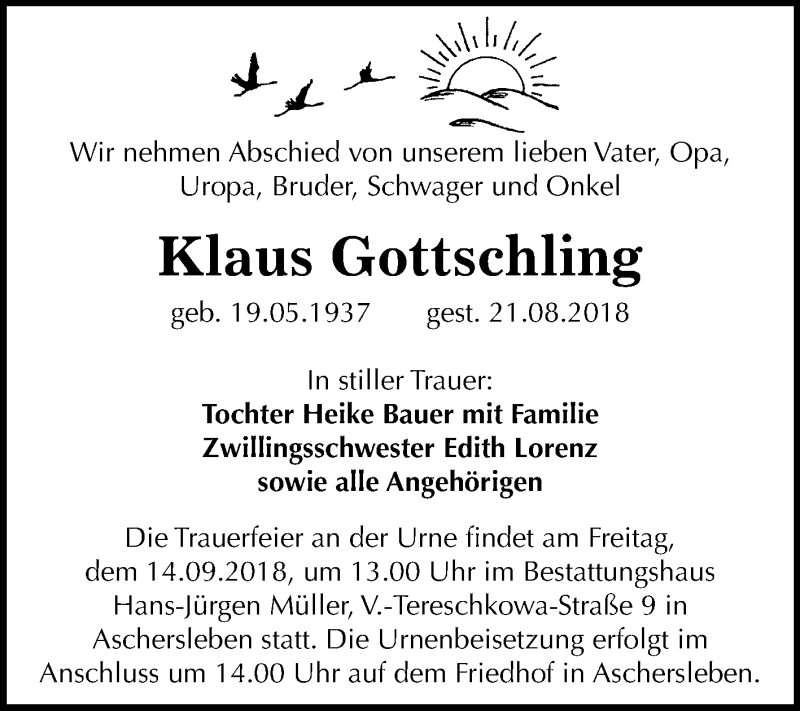 Wir nehmen Abschied von unserem lieben Vater, Opa, Uropa, Bruder, Schwager und Onkel

Klaus Gottschling

geb. 19.05.1937 gest. 21.08.2018

In stiller Trauer:
Tochter Heike Bauer mit Familie
Zwillingsschwester Edith Lorenz
sowie alle Angehörigen

Die Trauerfeier an der Urne findet am Freitag, dem 14.09.2018, um 13.00 Uhr im Bestattungshaus Hans-Jürgen Müller, V.-Tereschkowa-Straße 9 in Aschersleben statt. Die Urnenbeisetzung erfolgt im Anschluss um 14.00 Uhr auf dem Friedhof in Aschersleben.